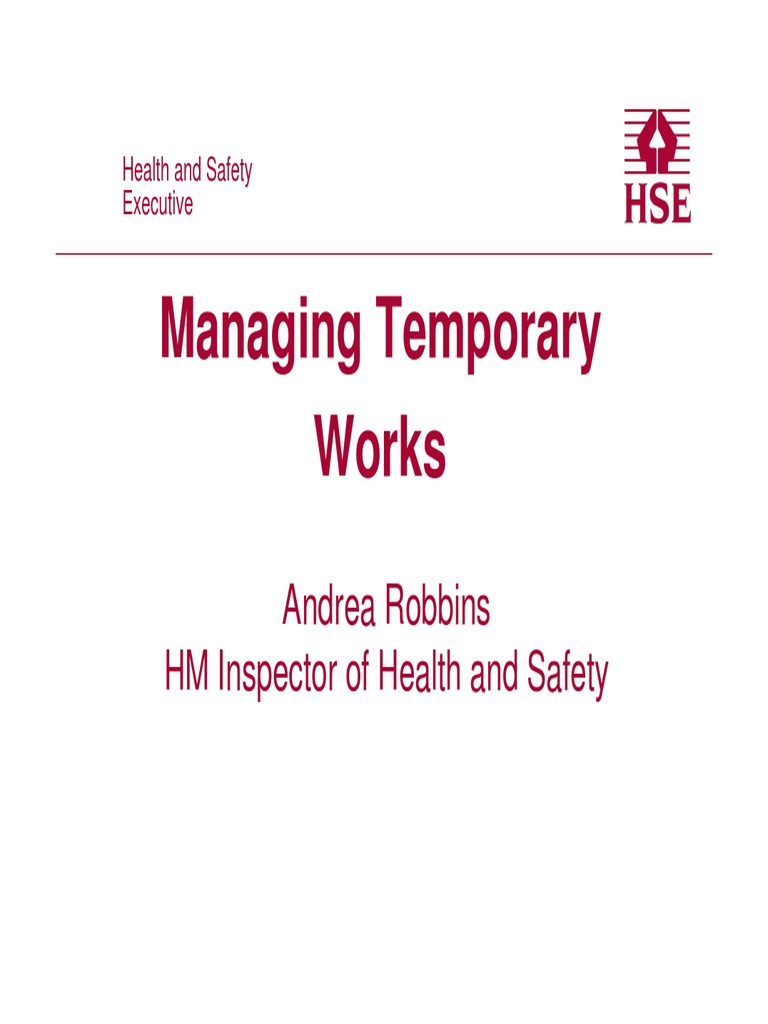 Health and Safety
Executive

HSE

Managing Temporary Works

Andrea Robbins
HM Inspector of Health and Safety